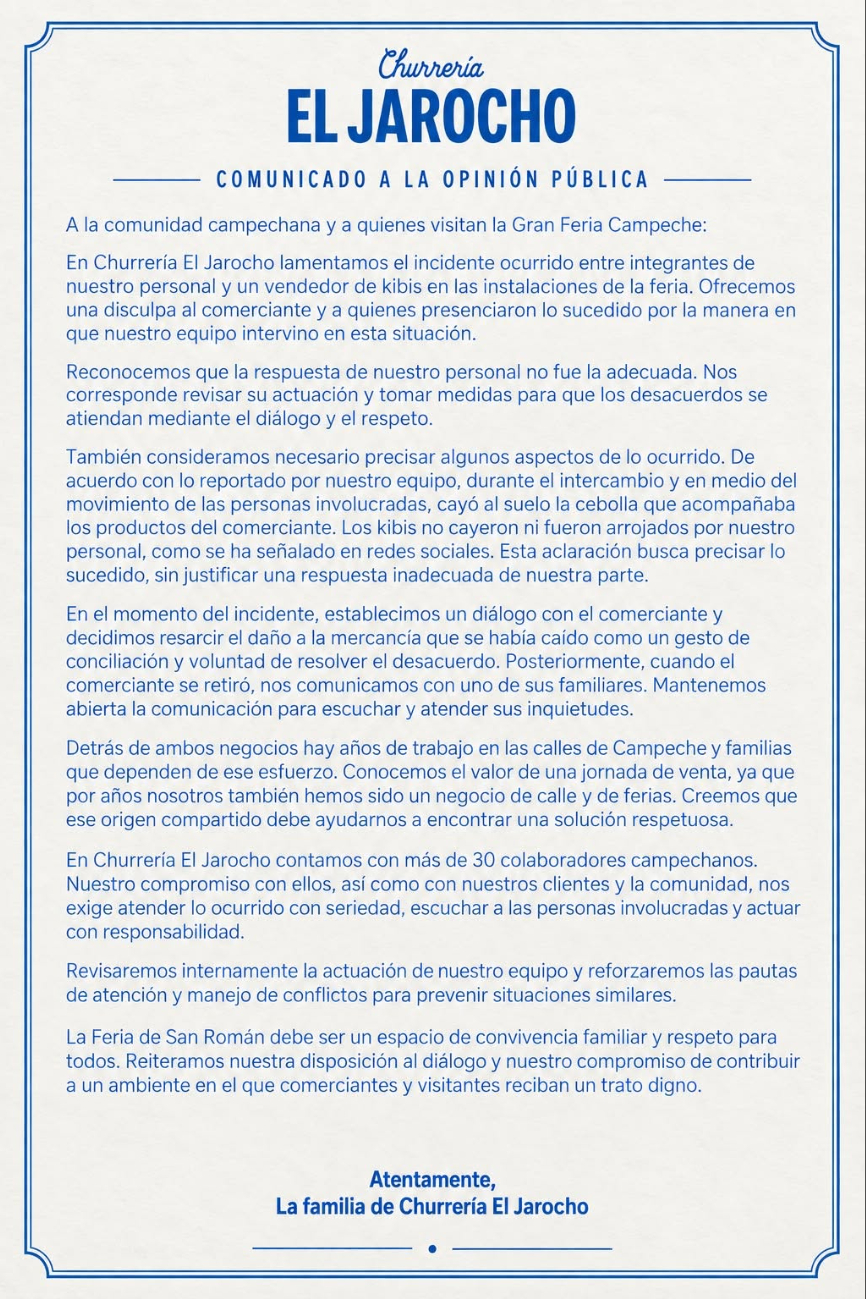 Churrería
EL JAROCHO

COMUNICADO A LA OPINIÓN PÚBLICA

A la comunidad campechana y a quienes visitan la Gran Feria Campeche:

En Churrería El Jarocho lamentamos el incidente ocurrido entre integrantes de nuestro personal y un vendedor de kibis en las instalaciones de la feria. Ofrecemos una disculpa al comerciante y a quienes presenciaron lo sucedido por la manera en que nuestro equipo intervino en esta situación.

Reconocemos que la respuesta de nuestro personal no fue la adecuada. Nos corresponde revisar su actuación y tomar medidas para que los desacuerdos se atiendan mediante el diálogo y el respeto.

También consideramos necesario precisar algunos aspectos de lo ocurrido. De acuerdo con lo reportado por nuestro equipo, durante el intercambio y en medio del movimiento de las personas involucradas, cayó al suelo la cebolla que acompañaba los productos del comerciante. Los kibis no cayeron ni fueron arrojados por nuestro personal, como se ha señalado en redes sociales. Esta aclaración busca precisar lo sucedido, sin justificar una respuesta inadecuada de nuestra parte.

En el momento del incidente, establecimos un diálogo con el comerciante y decidimos resarcir el daño a la mercancía que se había caído como un gesto de conciliación y voluntad de resolver el desacuerdo. Posteriormente, cuando el comerciante se retiró, nos comunicamos con uno de sus familiares. Mantenemos abierta la comunicación para escuchar y atender sus inquietudes.

Detrás de ambos negocios hay años de trabajo en las calles de Campeche y familias que dependen de ese esfuerzo. Conocemos el valor de una jornada de venta, ya que por años nosotros también hemos sido un negocio de calle y de ferias. Creemos que ese origen compartido debe ayudarnos a encontrar una solución respetuosa.

En Churrería El Jarocho contamos con más de 30 colaboradores campechanos. Nuestro compromiso con ellos, así como con nuestros clientes y la comunidad, nos exige atender lo ocurrido con seriedad, escuchar a las personas involucradas y actuar con responsabilidad.

Revisaremos internamente la actuación de nuestro equipo y reforzaremos las pautas de atención y manejo de conflictos para prevenir situaciones similares.

La Feria de San Román debe ser un espacio de convivencia familiar y respeto para todos. Reiteramos nuestra disposición al diálogo y nuestro compromiso de contribuir a un ambiente en el que comerciantes y visitantes reciban un trato digno.

Atentamente,
La familia de Churrería El Jarocho